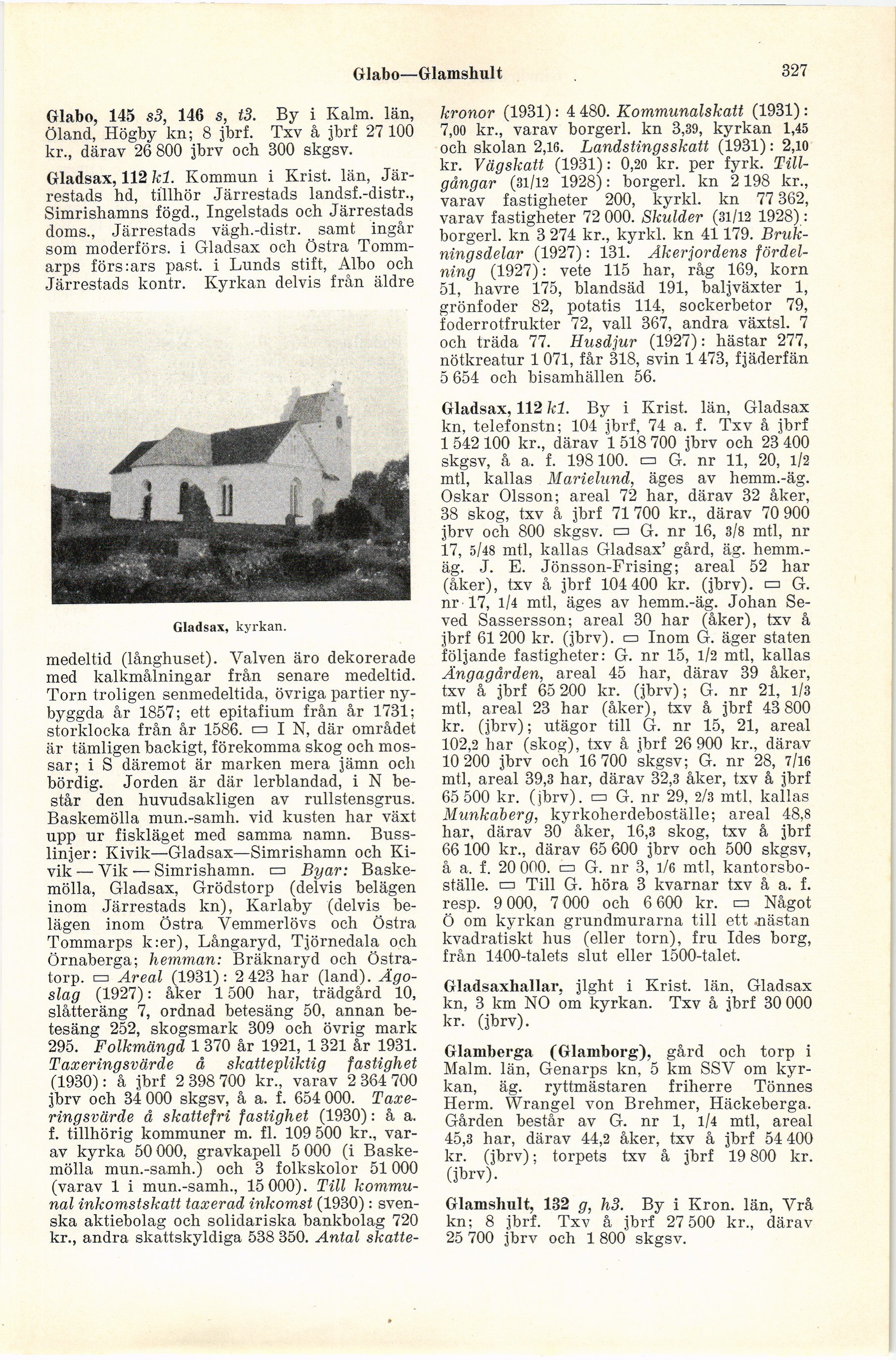 Glabo—Glamshult 327

Glabo, 145 s3, 146 s, t3. By i Kalm. län, Öland, Högby kn; 8 jbrf. Txv å jbrf 27 100 kr., därav 26 800 jbrv och 300 skgsv.

Gladsax, 112 k1. Kommun i Krist. län, Järrestads hd, tillhör Järrestads landsf.-distr., Simrishamns fögd., Ingelstads och Järrestads doms., Järrestads vägh.-distr. samt ingår som moderförs. i Gladsax och Östra Tommarps förs:ars past. i Lunds stift, Albo och Järrestads kontr. Kyrkan delvis från äldre

Gladsax, kyrkan.

medeltid (långhuset). Valven äro dekorerade med kalkmålningar från senare medeltid. Torn troligen senmedeltida, övriga partier nybyggda år 1857; ett epitafium från år 1731; storklocka från år 1586. ▭ I N, där området är tämligen backigt, förekomma skog och mossar; i S däremot är marken mera jämn och bördig. Jorden är där lerblandad, i N består den huvudsakligen av rullstensgrus. Baskemölla mun.-samh. vid kusten har växt upp ur fiskläget med samma namn. Busslinjer: Kivik—Gladsax—Simrishamn och Kivik — Vik — Simrishamn. ▭ Byar: Baskemölla, Gladsax, Grödstorp (delvis belägen inom Järrestads kn), Karlaby (delvis belägen inom Östra Vemmerlövs och Östra Tommarps k:er), Långaryd, Tjörnedala och Örnaberga; hemman: Bräknaryd och Östratorp. ▭ Areal (1931): 2 423 har (land). Ägoslag (1927): åker 1 500 har, trädgård 10, slåtteräng 7, ordnad betesäng 50, annan betesäng 252, skogsmark 309 och övrig mark 295. Folkmängd 1 370 år 1921, 1 321 år 1931. Taxeringsvärde å skattepliktig fastighet (1930): å jbrf 2 398 700 kr., varav 2 364 700 jbrv och 34 000 skgsv, å a. f. 654 000. Taxeringsvärde å skattefri fastighet (1930): å a. f. tillhörig kommuner m. fl. 109 500 kr., varav kyrka 50 000, gravkapell 5 000 (i Baskemölla mun.-samh.) och 3 folkskolor 51 000 (varav 1 i mun.-samh., 15 000). Till kommunal inkomstskatt taxerad inkomst (1930): svenska aktiebolag och solidariska bankbolag 720 kr., andra skattskyldiga 538 350. Antal skattekronor (1931): 4 480. Kommunalskatt (1931): 7,00 kr., varav borgerl. kn 3,39, kyrkan 1,45 och skolan 2,16. Landstingsskatt (1931): 2,10 kr. Vägskatt (1931): 0,20 kr. per fyrk. Tillgångar (31/12 1928): borgerl. kn 2 198 kr., varav fastigheter 200, kyrkl. kn 77 362, varav fastigheter 72 000. Skulder (31/12 1928): borgerl. kn 3 274 kr., kyrkl. kn 41 179. Brukningsdelar (1927): 131. Åkerjordens fördelning (1927): vete 115 har, råg 169, korn 51, havre 175, blandsäd 191, baljväxter 1, grönfoder 82, potatis 114, sockerbetor 79, foderrotfrukter 72, vall 367, andra växtsl. 7 och träda 77. Husdjur (1927): hästar 277, nötkreatur 1 071, får 318, svin 1 473, fjäderfän 5 654 och bisamhällen 56.

Gladsax, 112 k1. By i Krist. län, Gladsax kn, telefonstn; 104 jbrf, 74 a. f. Txv å jbrf 1 542 100 kr., därav 1 518 700 jbrv och 23 400 skgsv, å a. f. 198 100. ▭ G. nr 11, 20, 1/2 mtl, kallas Marielund, äges av hemm.-äg. Oskar Olsson; areal 72 har, därav 32 åker, 38 skog, txv å jbrf 71 700 kr., därav 70 900 jbrv och 800 skgsv. ▭ G. nr 16, 3/8 mtl, nr 17, 5/48 mtl, kallas Gladsax' gård, äg. hemm.-äg. J. E. Jönsson-Frising; areal 52 har (åker), txv å jbrf 104 400 kr. (jbrv). ▭ G. nr 17, 1/4 mtl, äges av hemm.-äg. Johan Seved Sassersson; areal 30 har (åker), txv å jbrf 61 200 kr. (jbrv). ▭ Inom G. äger staten följande fastigheter: G. nr 15, 1/2 mtl, kallas Ängagården, areal 45 har, därav 39 åker, txv å jbrf 65 200 kr. (jbrv); G. nr 21, 1/3 mtl, areal 23 har (åker), txv å jbrf 43 800 kr. (jbrv); utägor till G. nr 15, 21, areal 102,2 har (skog), txv å jbrf 26 900 kr., därav 10 200 jbrv och 16 700 skgsv; G. nr 28, 7/16 mtl, areal 39,3 har, därav 32,3 åker, txv å jbrf 65 500 kr. (jbrv). ▭ G. nr 29, 2/3 mtl, kallas Munkaberg, kyrkoherdeboställe; areal 48,8 har, därav 30 åker, 16,3 skog, txv å jbrf 66 100 kr., därav 65 600 jbrv och 500 skgsv, å a. f. 20 000. ▭ G. nr 3, 1/6 mtl, kantorsboställe. ▭ Till G. höra 3 kvarnar txv å a. f. resp. 9 000, 7 000 och 6 600 kr. ▭ Något Ö om kyrkan grundmurarna till ett nästan kvadratiskt hus (eller torn), fru Ides borg, från 1400-talets slut eller 1500-talet.

Gladsaxhallar, jlght i Krist. län, Gladsax kn, 3 km NO om kyrkan. Txv å jbrf 30 000 kr. (jbrv).

Glamberga (Glamborg), gård och torp i Malm. län, Genarps kn, 5 km SSV om kyrkan, äg. ryttmästaren friherre Tönnes Herm. Wrangel von Brehmer, Häckeberga. Gården består av G. nr 1, 1/4 mtl, areal 45,3 har, därav 44,2 åker, txv å jbrf 54 400 kr. (jbrv); torpets txv å jbrf 19 800 kr. (jbrv).

Glamshult, 132 g, h3. By i Kron. län, Vrå kn; 8 jbrf. Txv å jbrf 27 500 kr., därav 25 700 jbrv och 1 800 skgsv.